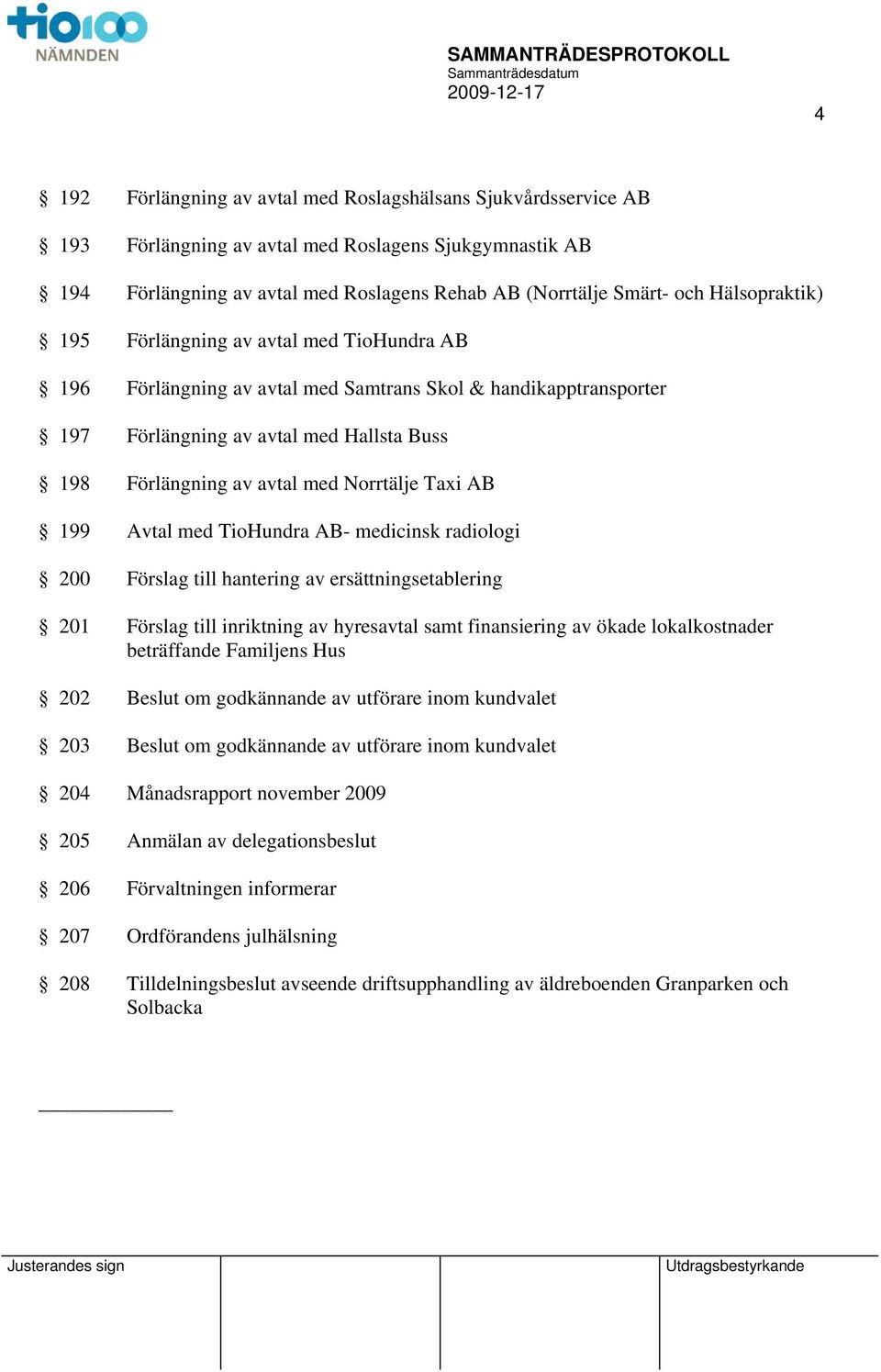 tio100
NÄMNDEN

SAMMANTRÄDESPROTOKOLL
Sammanträdesdatum
2009-12-17

4

§ 192 Förlängning av avtal med Roslagshälsans Sjukvårdsservice AB

§ 193 Förlängning av avtal med Roslagens Sjukgymnastik AB

§ 194 Förlängning av avtal med Roslagens Rehab AB (Norrtälje Smärt- och Hälsopraktik)

§ 195 Förlängning av avtal med TioHundra AB

§ 196 Förlängning av avtal med Samtrans Skol & handikapptransporter

§ 197 Förlängning av avtal med Hallsta Buss

§ 198 Förlängning av avtal med Norrtälje Taxi AB

§ 199 Avtal med TioHundra AB- medicinsk radiologi

§ 200 Förslag till hantering av ersättningsetablering

§ 201 Förslag till inriktning av hyresavtal samt finansiering av ökade lokalkostnader beträffande Familjens Hus

§ 202 Beslut om godkännande av utförare inom kundvalet

§ 203 Beslut om godkännande av utförare inom kundvalet

§ 204 Månadsrapport november 2009

§ 205 Anmälan av delegationsbeslut

§ 206 Förvaltningen informerar

§ 207 Ordförandens julhälsning

§ 208 Tilldelningsbeslut avseende driftsupphandling av äldreboenden Granparken och Solbacka

Justerandes sign

Utdragsbestyrkande